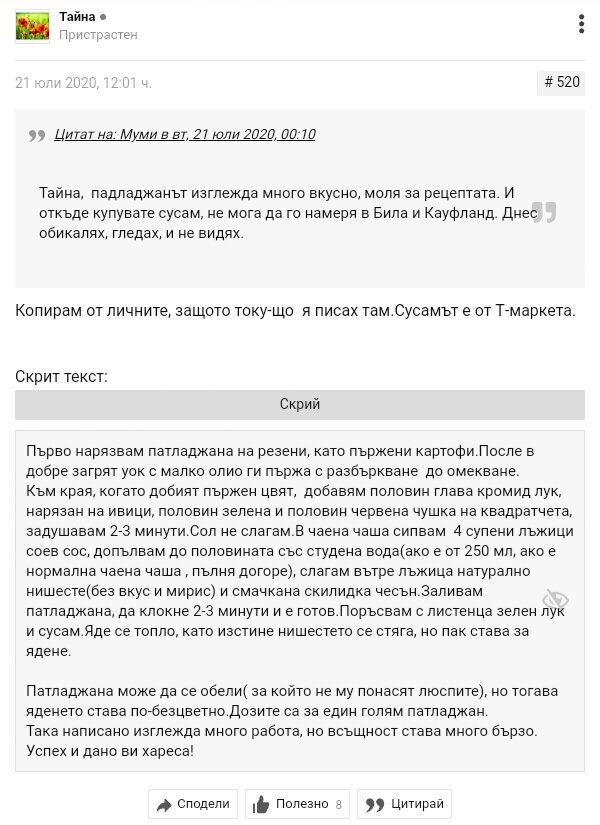 Тайна
Пристрастен

21 юли 2020, 12:01 ч.

# 520

Цитат на: Муми в вт, 21 юли 2020, 00:10

Тайна, падладжанът изглежда много вкусно, моля за рецептата. И откъде купувате сусам, не мога да го намеря в Била и Кауфланд. Днес обикалях, гледах, и не видях.

Копирам от личните, защото току-що я писах там.Сусамът е от Т-маркета.

Скрит текст:

Скрий

Първо нарязвам патладжана на резени, като пържени картофи.После в добре загрят уок с малко олио ги пържа с разбъркване до омекване.
Към края, когато добият пържен цвят, добавям половин глава кромид лук, нарязан на ивици, половин зелена и половин червена чушка на квадратчета, задушавам 2-3 минути.Сол не слагам.В чаена чаша сипвам 4 супени лъжици соев сос, допълвам до половината със студена вода(ако е от 250 мл, ако е нормална чаена чаша , пълня догоре), слагам вътре лъжица натурално нишесте(без вкус и мирис) и смачкана скилидка чесън.Заливам патладжана, да клокне 2-3 минути и е готов.Поръсвам с листенца зелен лук и сусам.Яде се топло, като изстине нишестето се стяга, но пак става за ядене.

Патладжана може да се обели( за който не му понасят люспите), но тогава яденето става по-безцветно.Дозите са за един голям патладжан.
Така написано изглежда много работа, но всъщност става много бързо.
Успех и дано ви хареса!

Сподели
Полезно 8
Цитирай